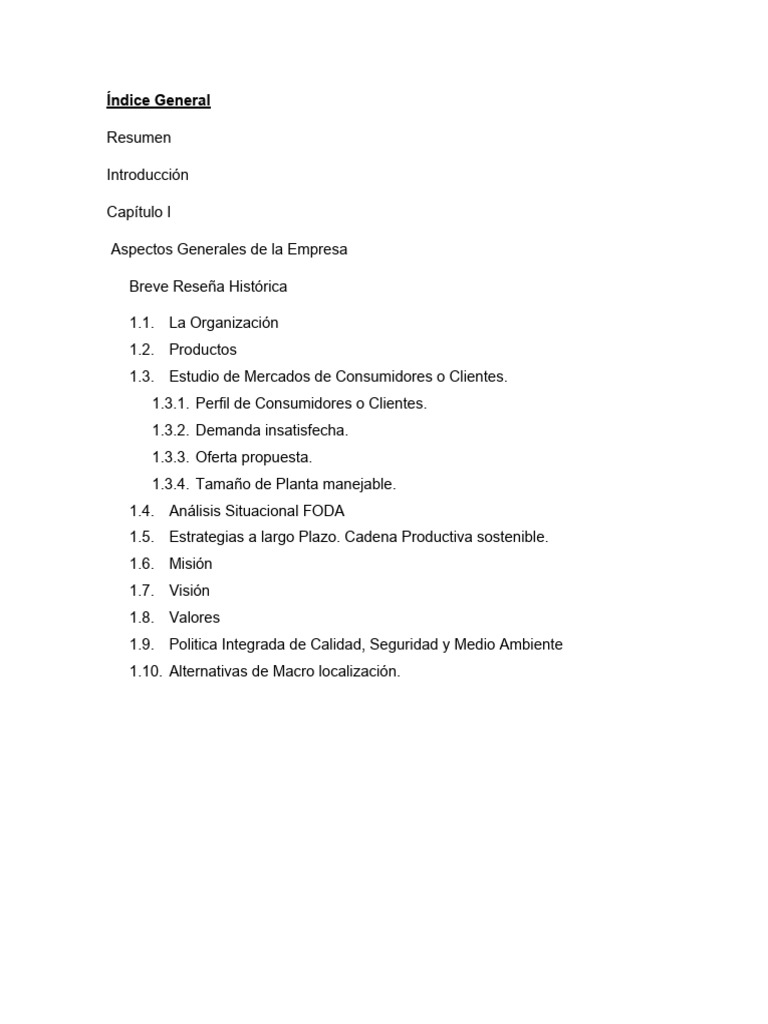 Índice General

Resumen

Introducción

Capítulo I

Aspectos Generales de la Empresa

Breve Reseña Histórica

1.1. La Organización
1.2. Productos
1.3. Estudio de Mercados de Consumidores o Clientes.
1.3.1. Perfil de Consumidores o Clientes.
1.3.2. Demanda insatisfecha.
1.3.3. Oferta propuesta.
1.3.4. Tamaño de Planta manejable.
1.4. Análisis Situacional FODA
1.5. Estrategias a largo Plazo. Cadena Productiva sostenible.
1.6. Misión
1.7. Visión
1.8. Valores
1.9. Politica Integrada de Calidad, Seguridad y Medio Ambiente
1.10. Alternativas de Macro localización.